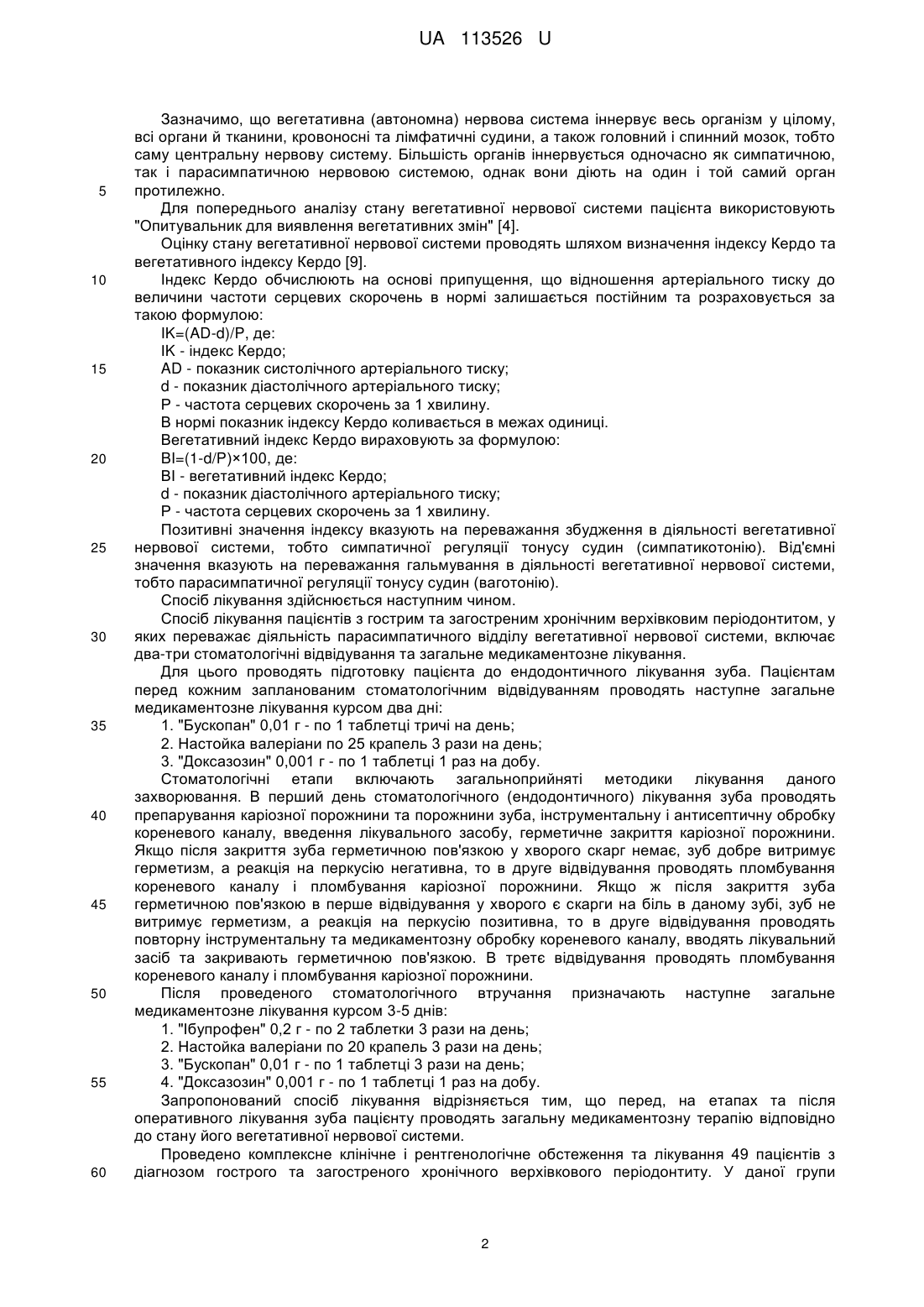 UA 113526 U

Зазначимо, що вегетативна (автономна) нервова система іннервує весь організм у цілому, всі органи й тканини, кровоносні та лімфатичні судини, а також головний і спинний мозок, тобто саму центральну нервову систему. Більшість органів іннервується одночасно як симпатичною, так і парасимпатичною нервовою системою, однак вони діють на один і той самий орган
5 протилежно.

Для попереднього аналізу стану вегетативної нервової системи пацієнта використовують "Опитувальник для виявлення вегетативних змін" [4].

Оцінку стану вегетативної нервової системи проводять шляхом визначення індексу Кердо та вегетативного індексу Кердо [9].

10 Індекс Кердо обчислюють на основі припущення, що відношення артеріального тиску до величини частоти серцевих скорочень в нормі залишається постійним та розраховується за такою формулою:

IK=(AD-d)/P, де:

IK - індекс Кердо;

15 AD - показник систолічного артеріального тиску;

d - показник діастолічного артеріального тиску;

P - частота серцевих скорочень за 1 хвилину.

В нормі показник індексу Кердо коливається в межах одиниці.

Вегетативний індекс Кердо вираховують за формулою:

20 BI=(1-d/P)×100, де:

BI - вегетативний індекс Кердо;

d - показник діастолічного артеріального тиску;

P - частота серцевих скорочень за 1 хвилину.

Позитивні значення індексу вказують на переважання збудження в діяльності вегетативної
25 нервової системи, тобто симпатичної регуляції тонусу судин (симпатикотонію). Від'ємні значення вказують на переважання гальмування в діяльності вегетативної нервової системи, тобто парасимпатичної регуляції тонусу судин (ваготонію).

Спосіб лікування здійснюється наступним чином.

Спосіб лікування пацієнтів з гострим та загостреним хронічним верхівковим періодонтитом, у
30 яких переважає діяльність парасимпатичного відділу вегетативної нервової системи, включає два-три стоматологічні відвідування та загальне медикаментозне лікування.

Для цього проводять підготовку пацієнта до ендодонтичного лікування зуба. Пацієнтам перед кожним запланованим стоматологічним відвідуванням проводять наступне загальне медикаментозне лікування курсом два дні:

35 1. "Бускопан" 0,01 г - по 1 таблетці тричі на день;

2. Настойка валеріани по 25 крапель 3 рази на день;

3. "Доксазозин" 0,001 г - по 1 таблетці 1 раз на добу.

Стоматологічні етапи включають загальноприйняті методики лікування даного захворювання. В перший день стоматологічного (ендодонтичного) лікування зуба проводять
40 препарування каріозної порожнини та порожнини зуба, інструментальну і антисептичну обробку кореневого каналу, введення лікувального засобу, герметичне закриття каріозної порожнини. Якщо після закриття зуба герметичною пов'язкою у хворого скарг немає, зуб добре витримує герметизм, а реакція на перкусію негативна, то в друге відвідування проводять пломбування кореневого каналу і пломбування каріозної порожнини. Якщо ж після закриття зуба
45 герметичною пов'язкою в перше відвідування у хворого є скарги на біль в даному зубі, зуб не витримує герметизм, а реакція на перкусію позитивна, то в друге відвідування проводять повторну інструментальну та медикаментозну обробку кореневого каналу, вводять лікувальний засіб та закривають герметичною пов'язкою. В третє відвідування проводять пломбування кореневого каналу і пломбування каріозної порожнини.

50 Після проведеного стоматологічного втручання призначають наступне загальне медикаментозне лікування курсом 3-5 днів:

1. "Ібупрофен" 0,2 г - по 2 таблетки 3 рази на день;

2. Настойка валеріани по 20 крапель 3 рази на день;

3. "Бускопан" 0,01 г - по 1 таблетці 3 рази на день;

55 4. "Доксазозин" 0,001 г - по 1 таблетці 1 раз на добу.

Запропонований спосіб лікування відрізняється тим, що перед, на етапах та після оперативного лікування зуба пацієнту проводять загальну медикаментозну терапію відповідно до стану його вегетативної нервової системи.

Проведено комплексне клінічне і рентгенологічне обстеження та лікування 49 пацієнтів з
60 діагнозом гострого та загостреного хронічного верхівкового періодонтиту. У даної групи

2